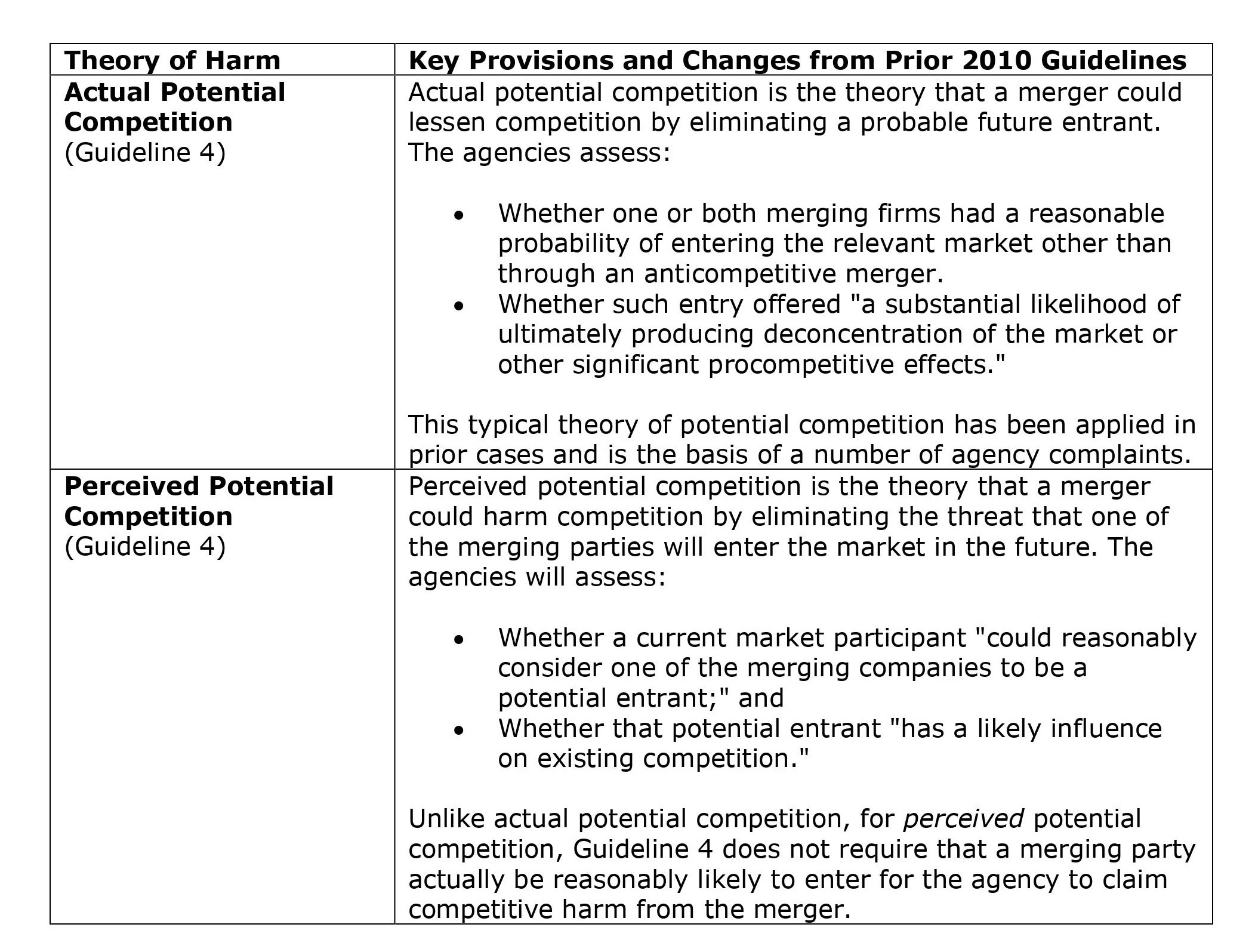 | Theory of Harm | Key Provisions and Changes from Prior 2010 Guidelines |
|---|---|
| Actual Potential Competition (Guideline 4) | Actual potential competition is the theory that a merger could lessen competition by eliminating a probable future entrant. The agencies assess: • Whether one or both merging firms had a reasonable probability of entering the relevant market other than through an anticompetitive merger. • Whether such entry offered "a substantial likelihood of ultimately producing deconcentration of the market or other significant procompetitive effects." This typical theory of potential competition has been applied in prior cases and is the basis of a number of agency complaints. |
| Perceived Potential Competition (Guideline 4) | Perceived potential competition is the theory that a merger could harm competition by eliminating the threat that one of the merging parties will enter the market in the future. The agencies will assess: • Whether a current market participant "could reasonably consider one of the merging companies to be a potential entrant;" and • Whether that potential entrant "has a likely influence on existing competition." Unlike actual potential competition, for perceived potential competition, Guideline 4 does not require that a merging party actually be reasonably likely to enter for the agency to claim competitive harm from the merger. |